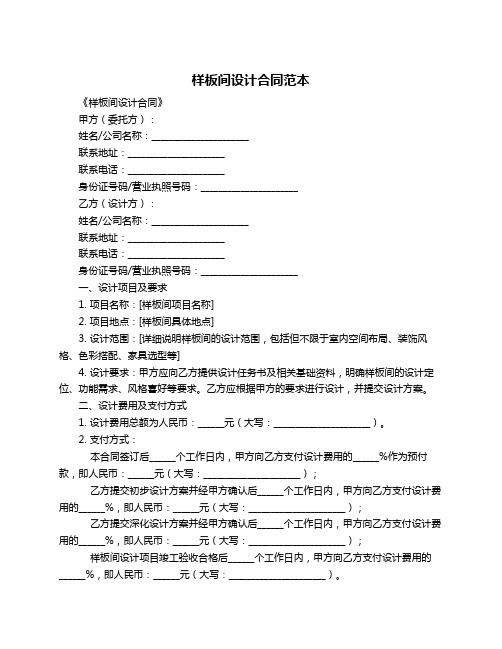 样板间设计合同范本

《样板间设计合同》

甲方（委托方）：

姓名/公司名称：____________________

联系地址：____________________

联系电话：____________________

身份证号码/营业执照号码：____________________

乙方（设计方）：

姓名/公司名称：____________________

联系地址：____________________

联系电话：____________________

身份证号码/营业执照号码：____________________

一、设计项目及要求

1. 项目名称：[样板间项目名称]

2. 项目地点：[样板间具体地点]

3. 设计范围：[详细说明样板间的设计范围，包括但不限于室内空间布局、装饰风格、色彩搭配、家具选型等]

4. 设计要求：甲方应向乙方提供设计任务书及相关基础资料，明确样板间的设计定位、功能需求、风格喜好等要求。乙方应根据甲方的要求进行设计，并提交设计方案。

二、设计费用及支付方式

1. 设计费用总额为人民币：_____元（大写：____________________）。

2. 支付方式：

本合同签订后_____个工作日内，甲方向乙方支付设计费用的_____%作为预付款，即人民币：_____元（大写：____________________）；

乙方提交初步设计方案并经甲方确认后_____个工作日内，甲方向乙方支付设计费用的_____%，即人民币：_____元（大写：____________________）；

乙方提交深化设计方案并经甲方确认后_____个工作日内，甲方向乙方支付设计费用的_____%，即人民币：_____元（大写：____________________）；

样板间设计项目竣工验收合格后_____个工作日内，甲方向乙方支付设计费用的_____%，即人民币：_____元（大写：____________________）。